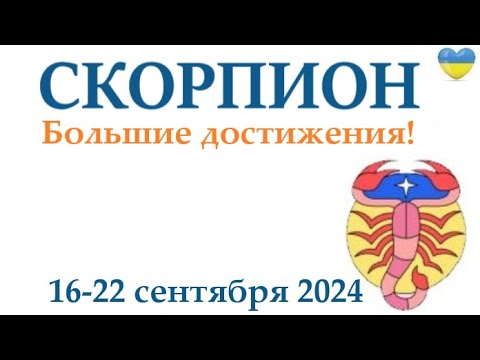 СКОРПИОН
Большие достижения!

16-22 сентября 2024